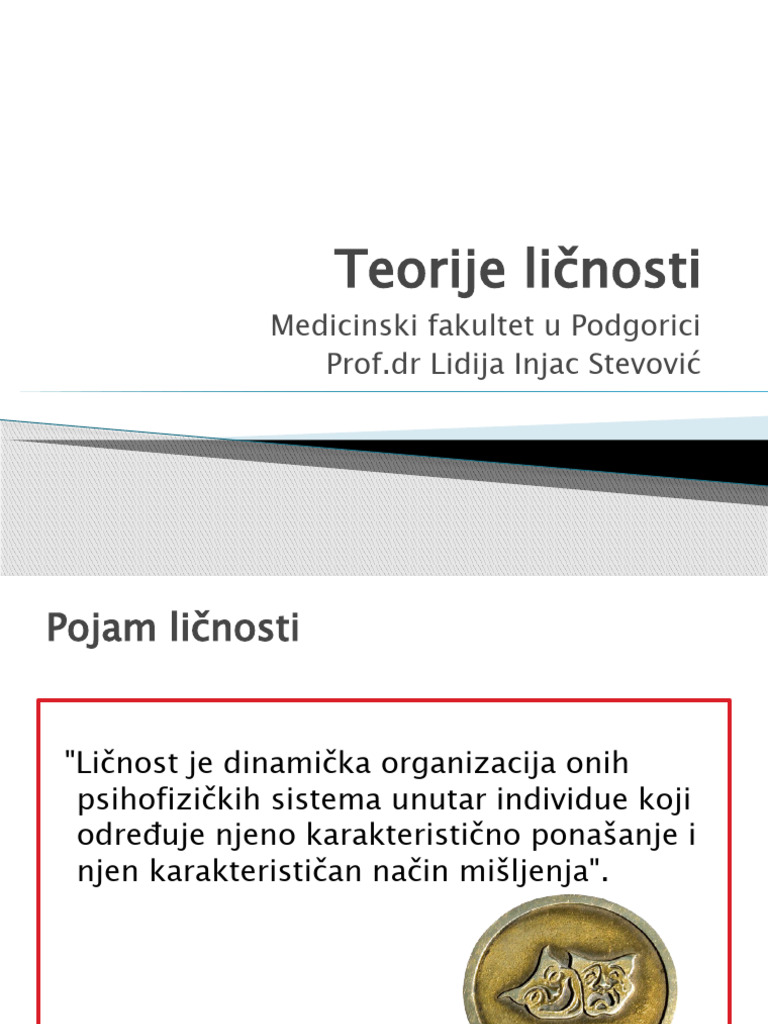 Teorije ličnosti

Medicinski fakultet u Podgorici
Prof.dr Lidija Injac Stevović

Pojam ličnosti

"Ličnost je dinamička organizacija onih psihofizičkih sistema unutar individue koji određuje njeno karakteristično ponašanje i njen karakterističan način mišljenja".